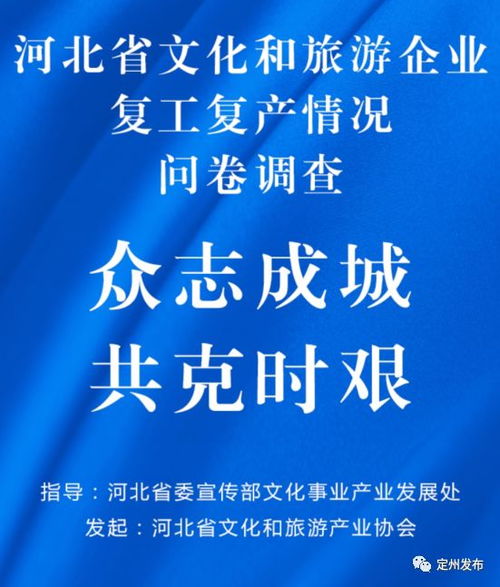 河北省文化和旅游企业
复工复产情况
问卷调查

众志成城
共克时艰

指导：河北省委宣传部文化事业产业发展处
发起：河北省文化和旅游产业协会

定州发布